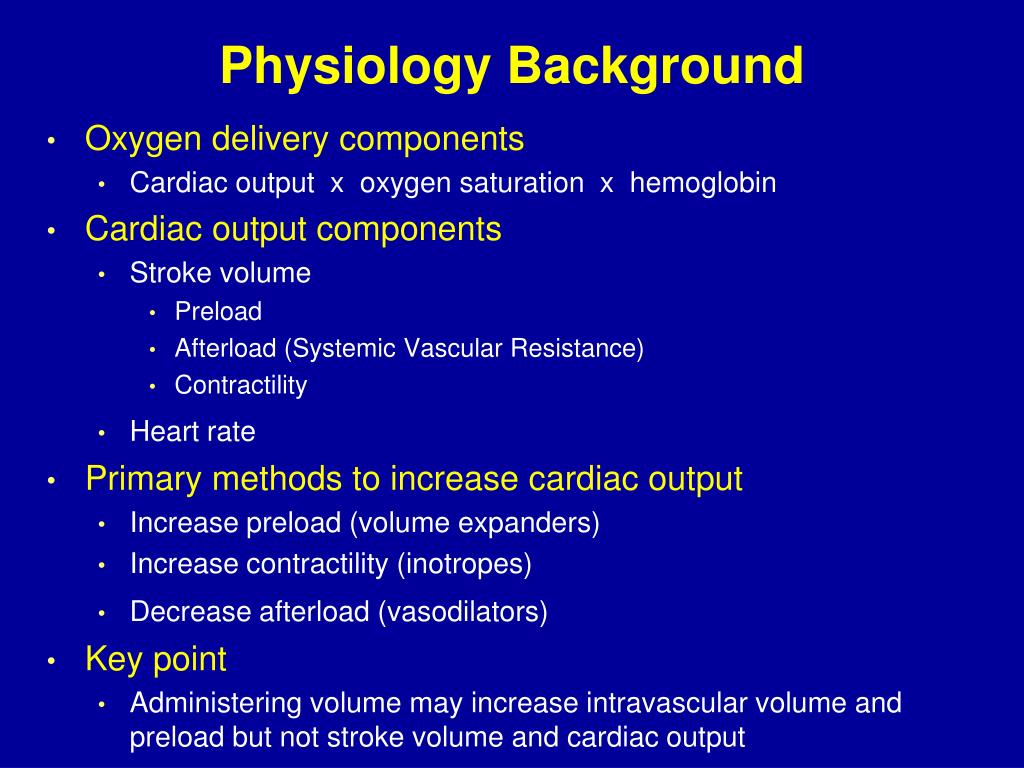 Physiology Background

• Oxygen delivery components
  • Cardiac output x oxygen saturation x hemoglobin
• Cardiac output components
  • Stroke volume
    • Preload
    • Afterload (Systemic Vascular Resistance)
    • Contractility
  • Heart rate
• Primary methods to increase cardiac output
  • Increase preload (volume expanders)
  • Increase contractility (inotropes)
  • Decrease afterload (vasodilators)
• Key point
  • Administering volume may increase intravascular volume and preload but not stroke volume and cardiac output